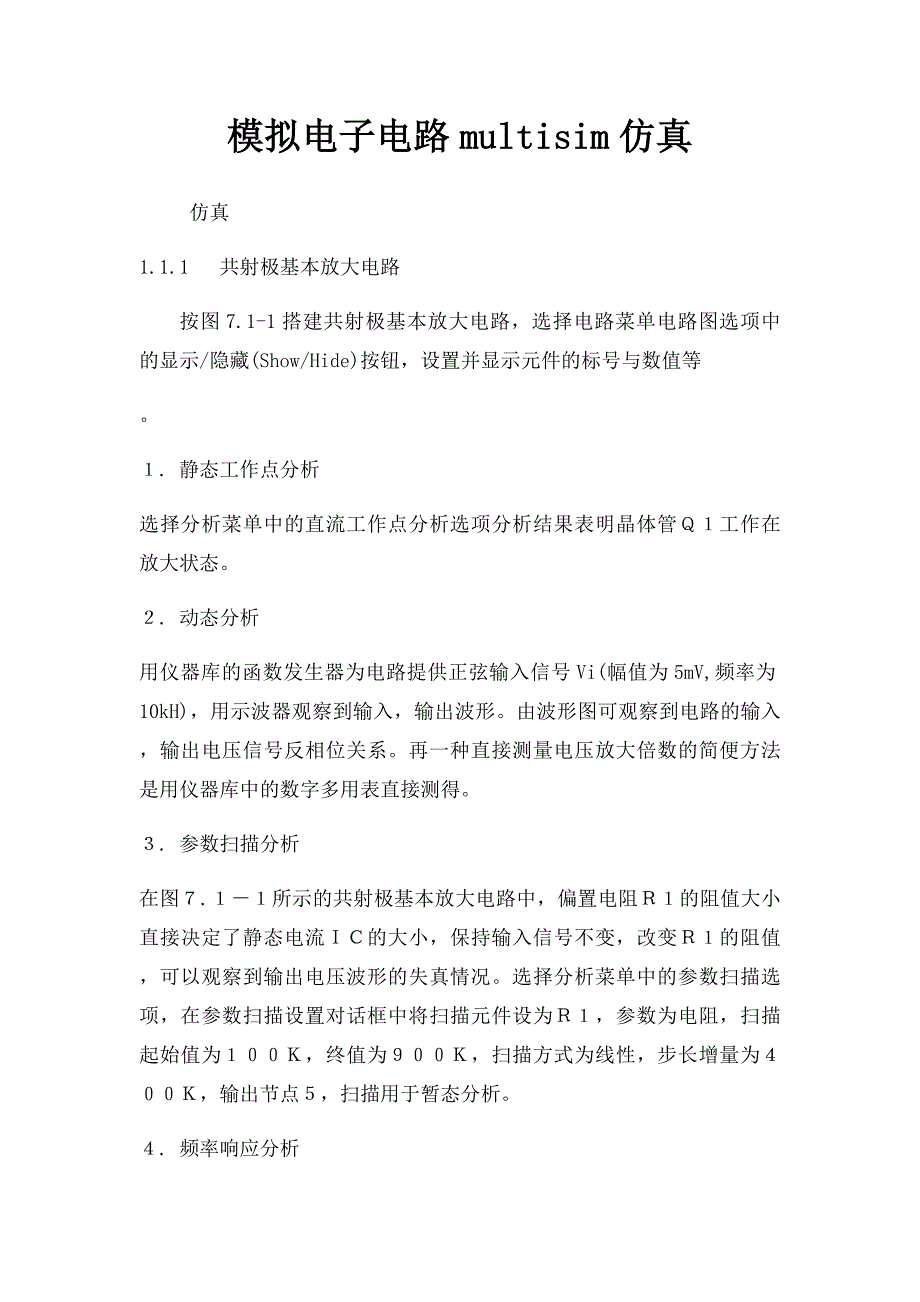 模拟电子电路multisim仿真

仿真

1.1.1 共射极基本放大电路

按图7.1-1搭建共射极基本放大电路，选择电路菜单电路图选项中的显示/隐藏(Show/Hide)按钮，设置并显示元件的标号与数值等

。

１．静态工作点分析

选择分析菜单中的直流工作点分析选项分析结果表明晶体管Ｑ１工作在放大状态。

２．动态分析

用仪器库的函数发生器为电路提供正弦输入信号Vi(幅值为5mV,频率为10kH)，用示波器观察到输入，输出波形。由波形图可观察到电路的输入，输出电压信号反相位关系。再一种直接测量电压放大倍数的简便方法是用仪器库中的数字多用表直接测得。

３．参数扫描分析

在图７．１－１所示的共射极基本放大电路中，偏置电阻Ｒ１的阻值大小直接决定了静态电流ＩＣ的大小，保持输入信号不变，改变Ｒ１的阻值，可以观察到输出电压波形的失真情况。选择分析菜单中的参数扫描选项，在参数扫描设置对话框中将扫描元件设为Ｒ１，参数为电阻，扫描起始值为１００Ｋ，终值为９００Ｋ，扫描方式为线性，步长增量为４００Ｋ，输出节点５，扫描用于暂态分析。

４．频率响应分析